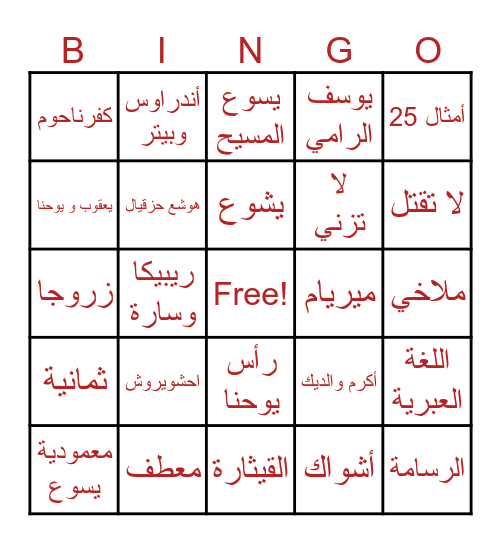 | B | I | N | G | O |
|---|---|---|---|---|
| كفرناحوم | أندراوس وبيتر | يسوع المسيح | يوسف الرامي | أمثال 25 |
| يعقوب و يوحنا | هوشع حزقيال | يشوع | لا تزني | لا تقتل |
| زروجا | ريبيكا وسارة | Free! | ميريام | ملاخي |
| ثمانية | احشويروش | رأس يوحنا | أكرم والديك | اللغة العبرية |
| معمودية يسوع | معطف | القيثارة | أشواك | الرسامة |